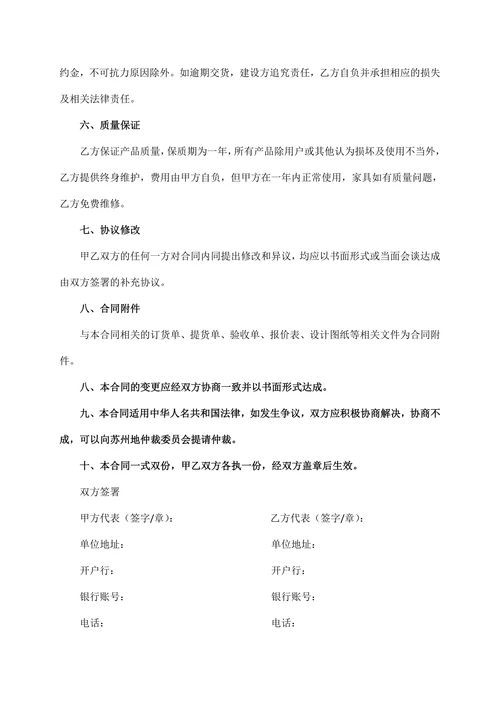 约金，不可抗力原因除外。如逾期交货，建设方追究责任，乙方自负并承担相应的损失及相关法律责任。

六、质量保证

乙方保证产品质量，保质期为一年，所有产品除用户或其他认为损坏及使用不当外，乙方提供终身维护，费用由甲方自负，但甲方在一年内正常使用，家具如有质量问题，乙方免费维修。

七、协议修改

甲乙双方的任何一方对合同内同提出修改和异议，均应以书面形式或当面会谈达成由双方签署的补充协议。

八、合同附件

与本合同相关的订货单、提货单、验收单、报价表、设计图纸等相关文件为合同附件。

八、本合同的变更应经双方协商一致并以书面形式达成。

九、本合同适用中华人名共和国法律，如发生争议，双方应积极协商解决，协商不成，可以向苏州地仲裁委员会提请仲裁。

十、本合同一式双份，甲乙双方各执一份，经双方盖章后生效。

双方签署

甲方代表（签字/章）：

单位地址：

开户行：

银行账号：

电话：

乙方代表（签字/章）：

单位地址：

开户行：

银行账号：

电话：